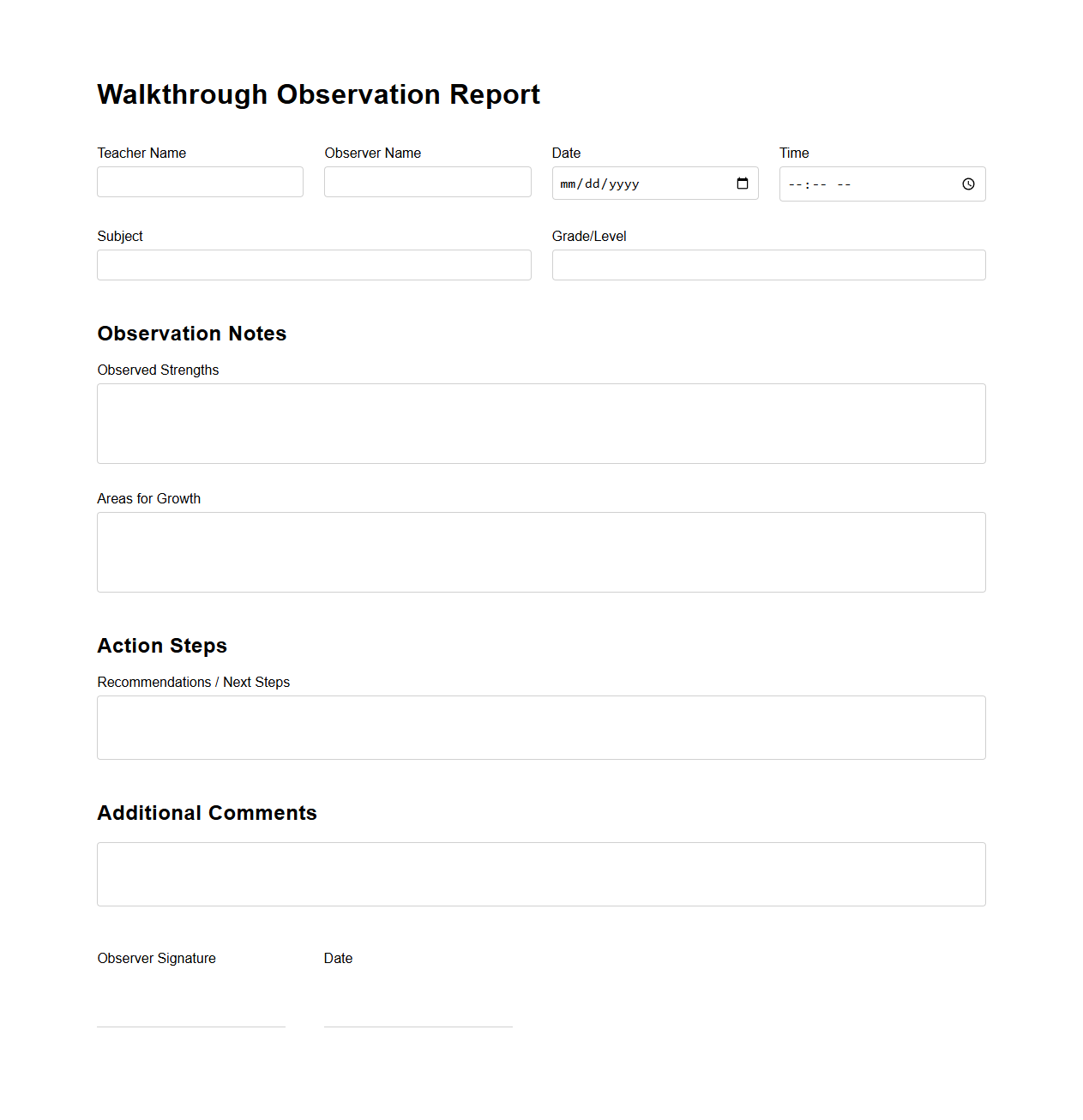 Walkthrough Observation Report

Teacher Name

Observer Name

Date

mm/dd/yyyy

Time

--:-- --

Subject

Grade/Level

Observation Notes

Observed Strengths

Areas for Growth

Action Steps

Recommendations / Next Steps

Additional Comments

Observer Signature

Date